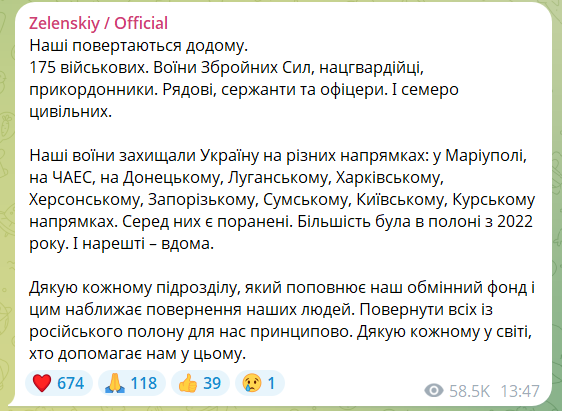 Zelenskiy / Official
Наші повертаються додому.
175 військових. Воїни Збройних Сил, нацгвардійці, прикордонники. Рядові, сержанти та офіцери. І семеро цивільних.

Наші воїни захищали Україну на різних напрямках: у Маріуполі, на ЧАЕС, на Донецькому, Луганському, Харківському, Херсонському, Запорізькому, Сумському, Київському, Курському напрямках. Серед них є поранені. Більшість була в полоні з 2022 року. І нарешті – вдома.

Дякую кожному підрозділу, який поповнює наш обмінний фонд і цим наближає повернення наших людей. Повернути всіх із російського полону для нас принципово. Дякую кожному у світі, хто допомагає нам у цьому.

❤️ 674 🙏 118 👍 39 😢 1 58.5K 13:47